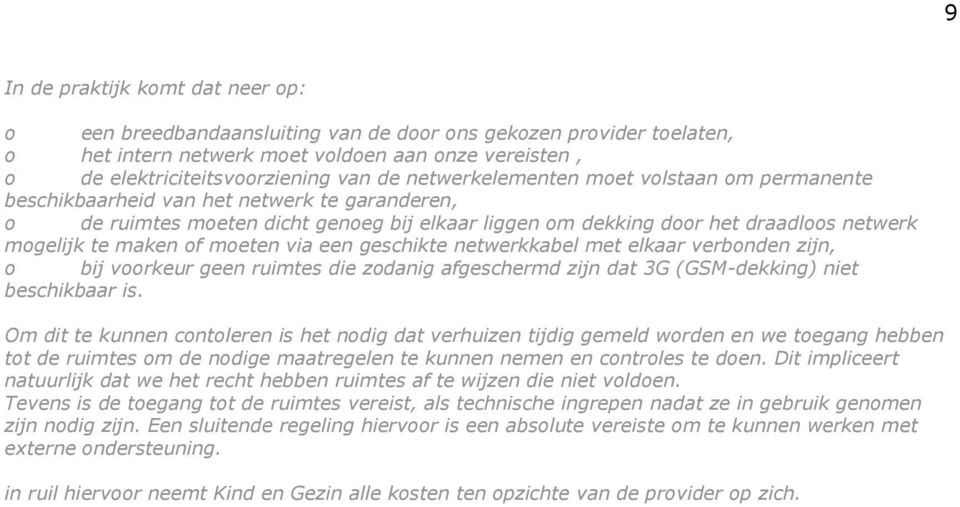 9

In de praktijk komt dat neer op:

o een breedbandaansluiting van de door ons gekozen provider toelaten,
o het intern netwerk moet voldoen aan onze vereisten ,
o de elektriciteitsvoorziening van de netwerkelementen moet volstaan om permanente beschikbaarheid van het netwerk te garanderen,
o de ruimtes moeten dicht genoeg bij elkaar liggen om dekking door het draadloos netwerk mogelijk te maken of moeten via een geschikte netwerkkabel met elkaar verbonden zijn,
o bij voorkeur geen ruimtes die zodanig afgeschermd zijn dat 3G (GSM-dekking) niet beschikbaar is.

Om dit te kunnen contoleren is het nodig dat verhuizen tijdig gemeld worden en we toegang hebben tot de ruimtes om de nodige maatregelen te kunnen nemen en controles te doen. Dit impliceert natuurlijk dat we het recht hebben ruimtes af te wijzen die niet voldoen.
Tevens is de toegang tot de ruimtes vereist, als technische ingrepen nadat ze in gebruik genomen zijn nodig zijn. Een sluitende regeling hiervoor is een absolute vereiste om te kunnen werken met externe ondersteuning.

in ruil hiervoor neemt Kind en Gezin alle kosten ten opzichte van de provider op zich.